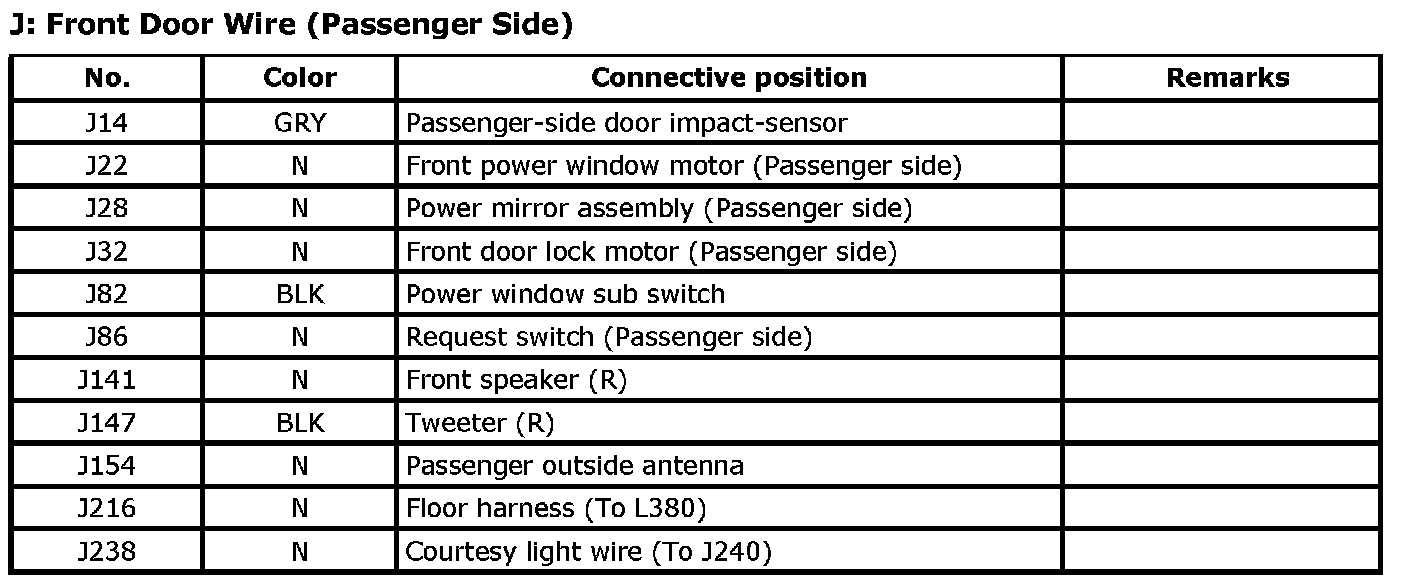 J: Front Door Wire (Passenger Side)

| No. | Color | Connective position | Remarks |
|---|---|---|---|
| J14 | GRY | Passenger-side door impact-sensor | |
| J22 | N | Front power window motor (Passenger side) | |
| J28 | N | Power mirror assembly (Passenger side) | |
| J32 | N | Front door lock motor (Passenger side) | |
| J82 | BLK | Power window sub switch | |
| J86 | N | Request switch (Passenger side) | |
| J141 | N | Front speaker (R) | |
| J147 | BLK | Tweeter (R) | |
| J154 | N | Passenger outside antenna | |
| J216 | N | Floor harness (To L380) | |
| J238 | N | Courtesy light wire (To J240) | |